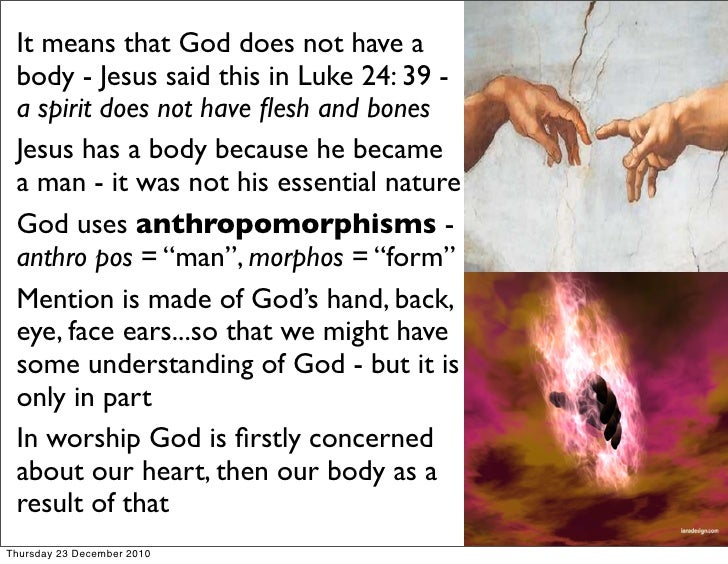 It means that God does not have a body - Jesus said this in Luke 24: 39 - a spirit does not have flesh and bones

Jesus has a body because he became a man - it was not his essential nature

God uses anthropomorphisms - anthro pos = "man", morphos = "form"

Mention is made of God's hand, back, eye, face ears...so that we might have some understanding of God - but it is only in part

In worship God is firstly concerned about our heart, then our body as a result of that

Thursday 23 December 2010